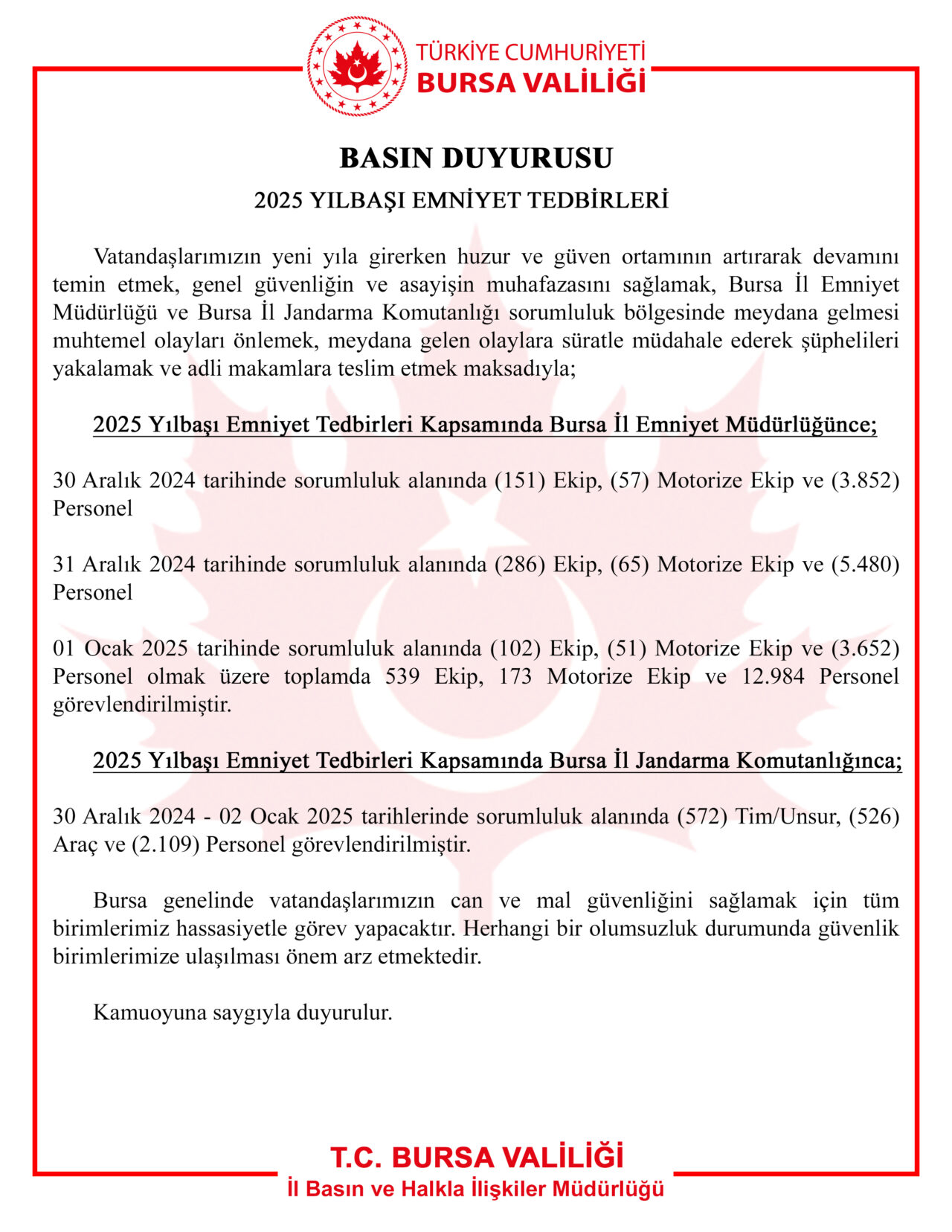 TÜRKİYE CUMHURİYETİ
BURSA VALİLİĞİ

BASIN DUYURUSU

2025 YILBAŞI EMNİYET TEDBİRLERİ

Vatandaşlarımızın yeni yıla girerken huzur ve güven ortamının artırarak devamını temin etmek, genel güvenliğin ve asayişin muhafazasını sağlamak, Bursa İl Emniyet Müdürlüğü ve Bursa İl Jandarma Komutanlığı sorumluluk bölgesinde meydana gelmesi muhtemel olayları önlemek, meydana gelen olaylara süratle müdahale ederek şüphelileri yakalamak ve adli makamlara teslim etmek maksadıyla;

2025 Yılbaşı Emniyet Tedbirleri Kapsamında Bursa İl Emniyet Müdürlüğünce;

30 Aralık 2024 tarihinde sorumluluk alanında (151) Ekip, (57) Motorize Ekip ve (3.852) Personel

31 Aralık 2024 tarihinde sorumluluk alanında (286) Ekip, (65) Motorize Ekip ve (5.480) Personel

01 Ocak 2025 tarihinde sorumluluk alanında (102) Ekip, (51) Motorize Ekip ve (3.652) Personel olmak üzere toplamda 539 Ekip, 173 Motorize Ekip ve 12.984 Personel görevlendirilmiştir.

2025 Yılbaşı Emniyet Tedbirleri Kapsamında Bursa İl Jandarma Komutanlığınca;

30 Aralık 2024 - 02 Ocak 2025 tarihlerinde sorumluluk alanında (572) Tim/Unsur, (526) Araç ve (2.109) Personel görevlendirilmiştir.

Bursa genelinde vatandaşlarımızın can ve mal güvenliğini sağlamak için tüm birimlerimiz hassasiyetle görev yapacaktır. Herhangi bir olumsuzluk durumunda güvenlik birimlerimize ulaşılması önem arz etmektedir.

Kamuoyuna saygıyla duyurulur.

T.C. BURSA VALİLİĞİ
İl Basın ve Halkla İlişkiler Müdürlüğü